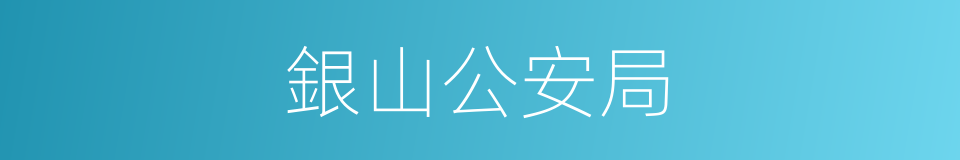 銀山公安局